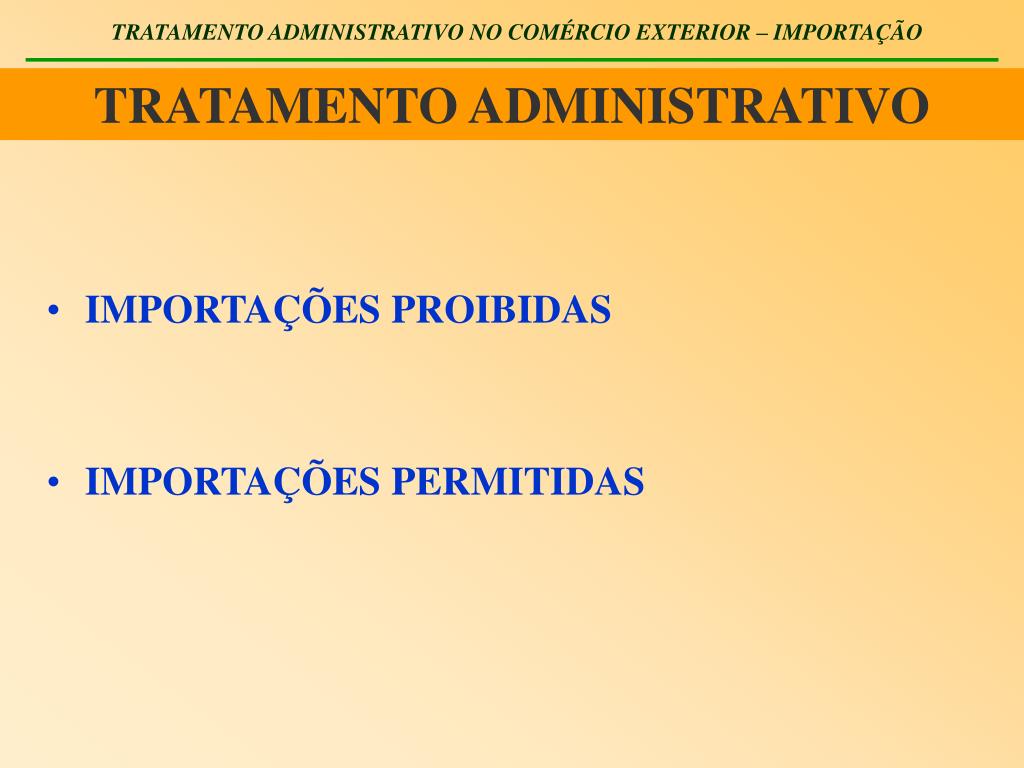 TRATAMENTO ADMINISTRATIVO NO COMÉRCIO EXTERIOR – IMPORTAÇÃO

TRATAMENTO ADMINISTRATIVO

• IMPORTAÇÕES PROIBIDAS

• IMPORTAÇÕES PERMITIDAS